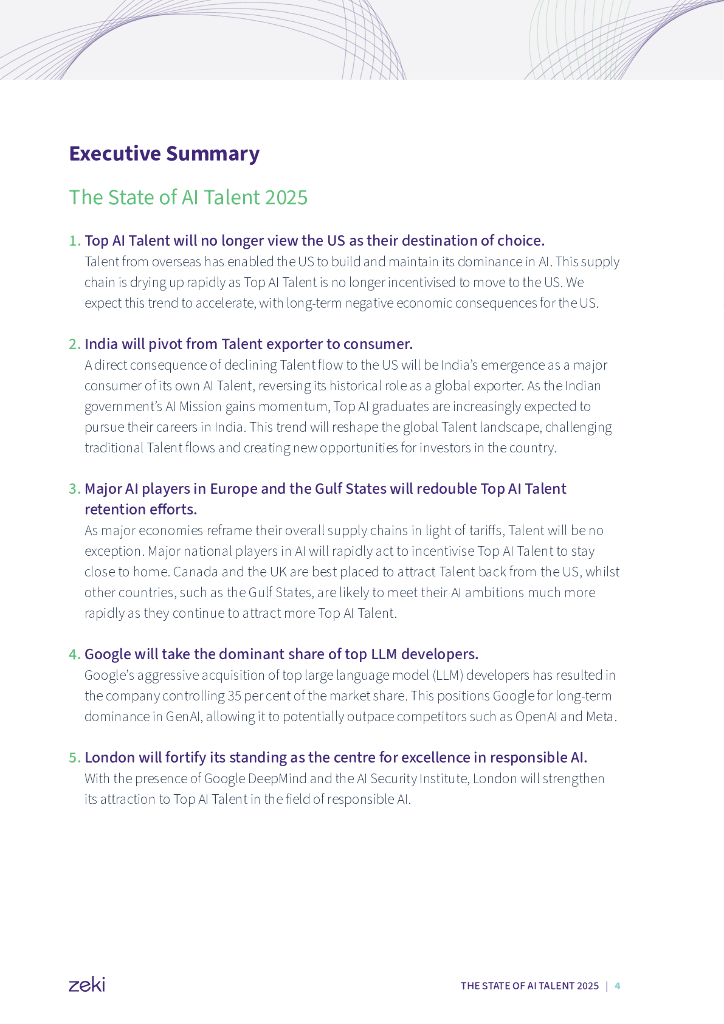 Executive Summary

The State of AI Talent 2025

1. Top AI Talent will no longer view the US as their destination of choice.
Talent from overseas has enabled the US to build and maintain its dominance in AI. This supply chain is drying up rapidly as Top AI Talent is no longer incentivised to move to the US. We expect this trend to accelerate, with long-term negative economic consequences for the US.

2. India will pivot from Talent exporter to consumer.
A direct consequence of declining Talent flow to the US will be India's emergence as a major consumer of its own AI Talent, reversing its historical role as a global exporter. As the Indian government's AI Mission gains momentum, Top AI graduates are increasingly expected to pursue their careers in India. This trend will reshape the global Talent landscape, challenging traditional Talent flows and creating new opportunities for investors in the country.

3. Major AI players in Europe and the Gulf States will redouble Top AI Talent retention efforts.
As major economies reframe their overall supply chains in light of tariffs, Talent will be no exception. Major national players in AI will rapidly act to incentivise Top AI Talent to stay close to home. Canada and the UK are best placed to attract Talent back from the US, whilst other countries, such as the Gulf States, are likely to meet their AI ambitions much more rapidly as they continue to attract more Top AI Talent.

4. Google will take the dominant share of top LLM developers.
Google's aggressive acquisition of top large language model (LLM) developers has resulted in the company controlling 35 per cent of the market share. This positions Google for long-term dominance in GenAI, allowing it to potentially outpace competitors such as OpenAI and Meta.

5. London will fortify its standing as the centre for excellence in responsible AI.
With the presence of Google DeepMind and the AI Security Institute, London will strengthen its attraction to Top AI Talent in the field of responsible AI.

zeki

THE STATE OF AI TALENT 2025 | 4